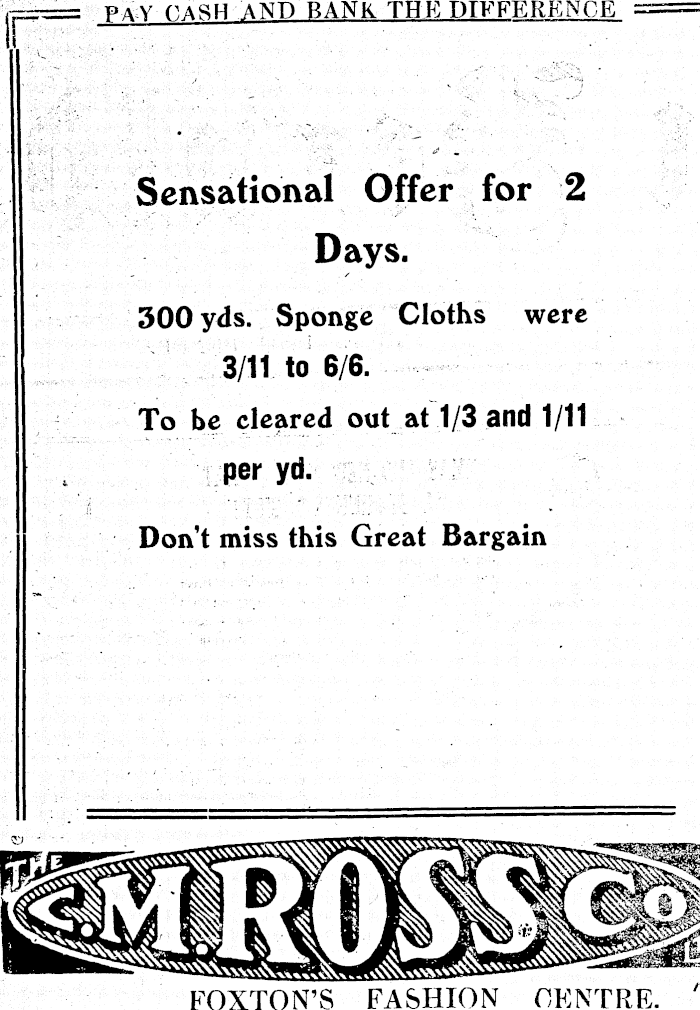 PAY CASH AND BANK THE DIFFERENCE

Sensational Offer for 2 Days.

300 yds. Sponge Cloths were 3/11 to 6/6.

To be cleared out at 1/3 and 1/11 per yd.

Don't miss this Great Bargain

THE C.M.ROSS Co

FOXTON'S FASHION CENTRE.